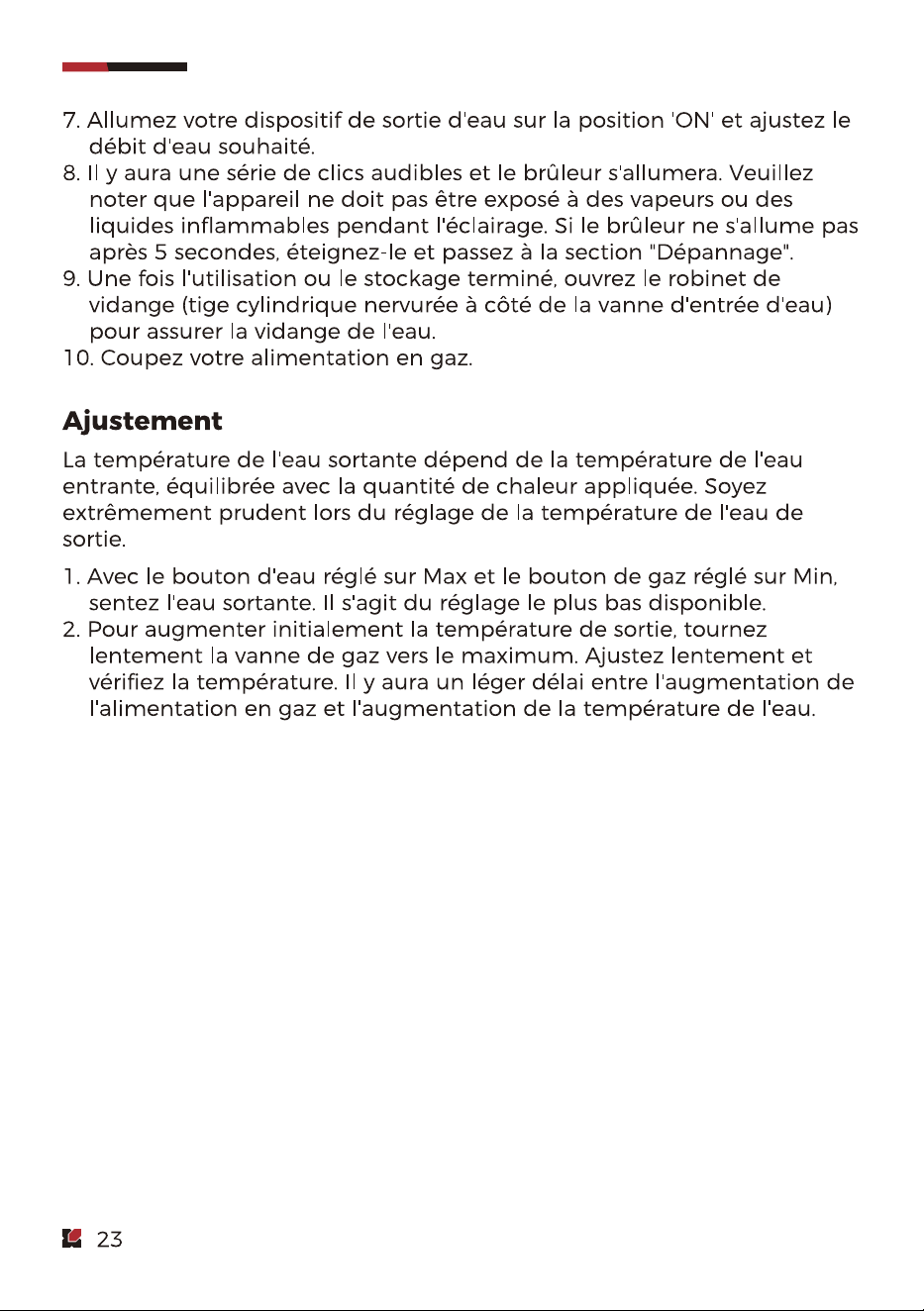 7. Allumez votre dispositif de sortie d'eau sur la position 'ON' et ajustez le débit d'eau souhaité.
8. Il y aura une série de clics audibles et le brûleur s'allumera. Veuillez noter que l'appareil ne doit pas être exposé à des vapeurs ou des liquides inflammables pendant l'éclairage. Si le brûleur ne s'allume pas après 5 secondes, éteignez-le et passez à la section "Dépannage".
9. Une fois l'utilisation ou le stockage terminé, ouvrez le robinet de vidange (tige cylindrique nervurée à côté de la vanne d'entrée d'eau) pour assurer la vidange de l'eau.
10. Coupez votre alimentation en gaz.

Ajustement

La température de l'eau sortante dépend de la température de l'eau entrante, équilibrée avec la quantité de chaleur appliquée. Soyez extrêmement prudent lors du réglage de la température de l'eau de sortie.

1. Avec le bouton d'eau réglé sur Max et le bouton de gaz réglé sur Min, sentez l'eau sortante. Il s'agit du réglage le plus bas disponible.
2. Pour augmenter initialement la température de sortie, tournez lentement la vanne de gaz vers le maximum. Ajustez lentement et vérifiez la température. Il y aura un léger délai entre l'augmentation de l'alimentation en gaz et l'augmentation de la température de l'eau.

23